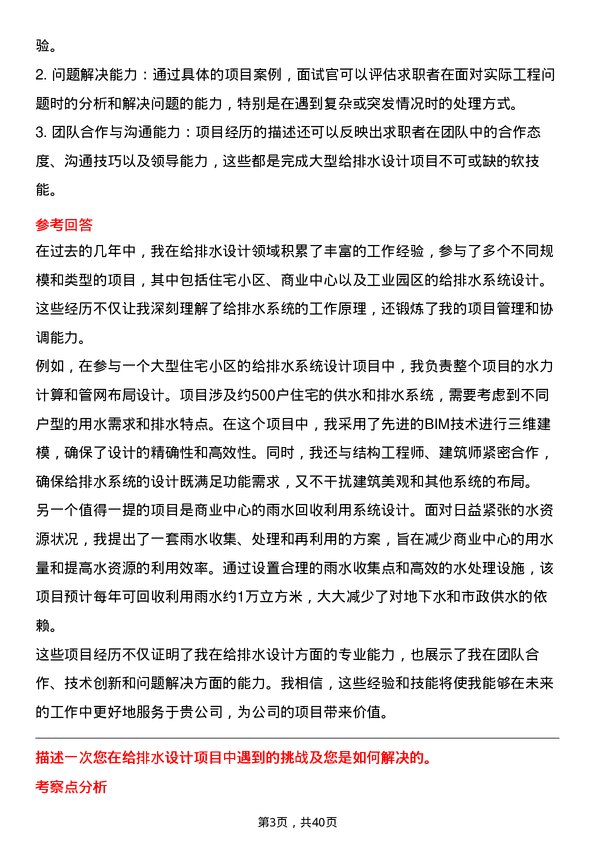 验。

2. 问题解决能力：通过具体的项目案例，面试官可以评估求职者在面对实际工程问题时的分析和解决问题的能力，特别是在遇到复杂或突发情况时的处理方式。

3. 团队合作与沟通能力：项目经历的描述还可以反映出求职者在团队中的合作态度、沟通技巧以及领导能力，这些都是完成大型给排水设计项目不可或缺的软技能。

参考回答

在过去的几年中，我在给排水设计领域积累了丰富的工作经验，参与了多个不同规模和类型的项目，其中包括住宅小区、商业中心以及工业园区的给排水系统设计。这些经历不仅让我深刻理解了给排水系统的工作原理，还锻炼了我的项目管理和协调能力。

例如，在参与一个大型住宅小区的给排水系统设计项目中，我负责整个项目的水力计算和管网布局设计。项目涉及约500户住宅的供水和排水系统，需要考虑到不同户型的用水需求和排水特点。在这个项目中，我采用了先进的BIM技术进行三维建模，确保了设计的精确性和高效性。同时，我还与结构工程师、建筑师紧密合作，确保给排水系统的设计既满足功能需求，又不干扰建筑美观和其他系统的布局。

另一个值得一提的项目是商业中心的雨水回收利用系统设计。面对日益紧张的水资源状况，我提出了一套雨水收集、处理和再利用的方案，旨在减少商业中心的用水量和提高水资源的利用效率。通过设置合理的雨水收集点和高效的水处理设施，该项目预计每年可回收利用雨水约1万立方米，大大减少了对地下水和市政供水的依赖。

这些项目经历不仅证明了我在给排水设计方面的专业能力，也展示了我在团队合作、技术创新和问题解决方面的能力。我相信，这些经验和技能将使我能够在未来的工作中更好地服务于贵公司，为公司的项目带来价值。

描述一次您在给排水设计项目中遇到的挑战及您是如何解决的。

考察点分析

第3页，共40页